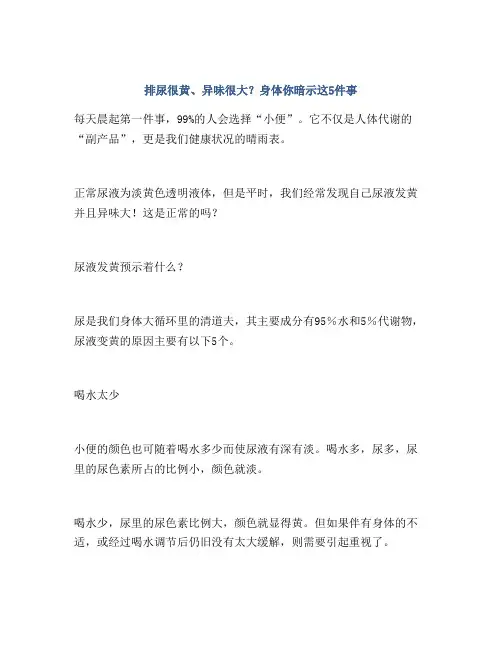 排尿很黄、异味很大？身体你暗示这5件事

每天晨起第一件事，99%的人会选择“小便”。它不仅是人体代谢的“副产品”，更是我们健康状况的晴雨表。

正常尿液为淡黄色透明液体，但是平时，我们经常发现自己尿液发黄并且异味大！这是正常的吗？

尿液发黄预示着什么？

尿是我们身体大循环里的清道夫，其主要成分有95％水和5％代谢物，尿液变黄的原因主要有以下5个。

喝水太少

小便的颜色也可随着喝水多少而使尿液有深有淡。喝水多，尿多，尿里的尿色素所占的比例小，颜色就淡。

喝水少，尿里的尿色素比例大，颜色就显得黄。但如果伴有身体的不适，或经过喝水调节后仍旧没有太大缓解，则需要引起重视了。